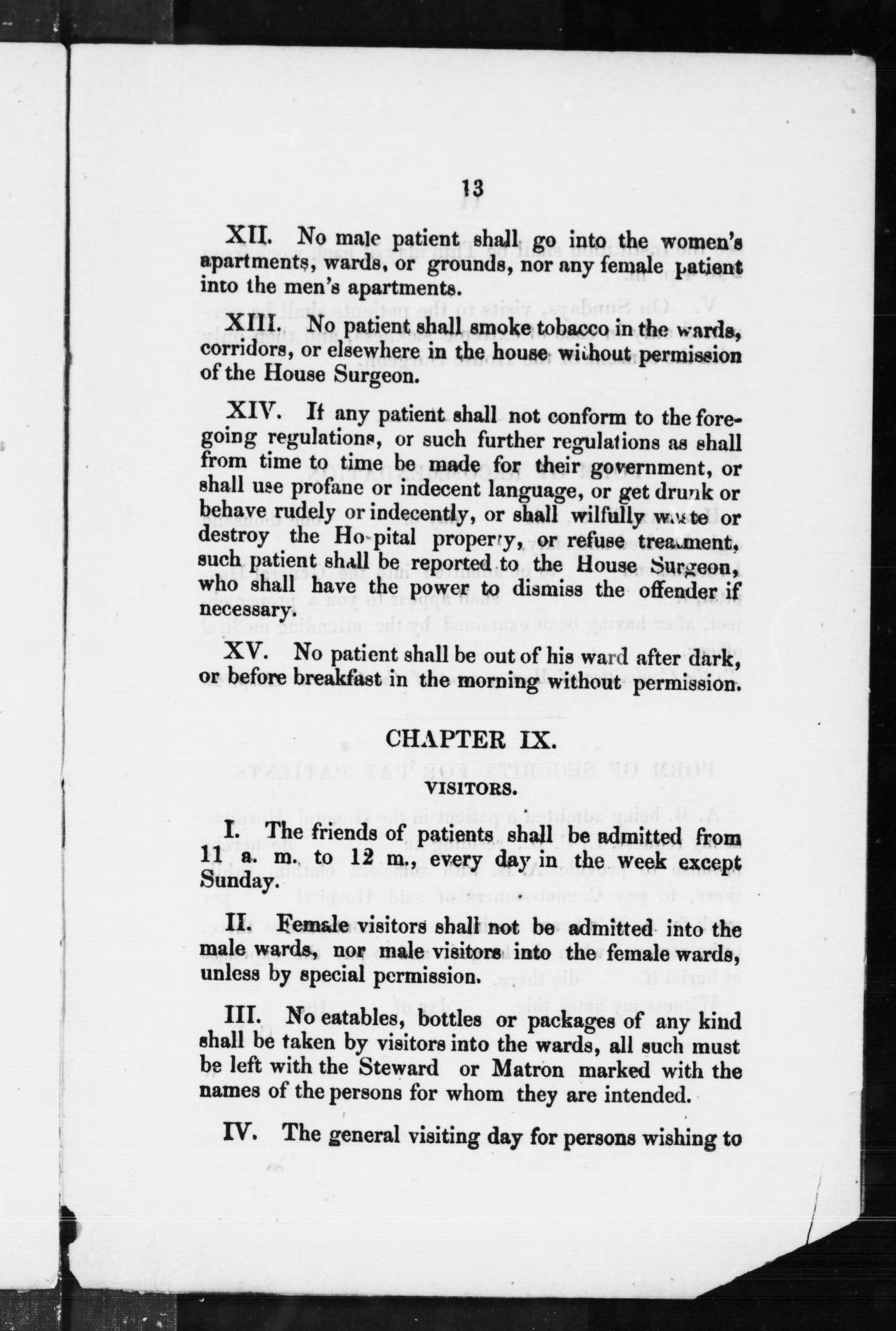 13

XII. No male patient shall go into the women's apartments, wards, or grounds, nor any female patient into the men's apartments.

XIII. No patient shall smoke tobacco in the wards, corridors, or elsewhere in the house without permission of the House Surgeon.

XIV. If any patient shall not conform to the foregoing regulations, or such further regulations as shall from time to time be made for their government, or shall use profane or indecent language, or get drunk or behave rudely or indecently, or shall wilfully waste or destroy the Hospital property, or refuse treatment, such patient shall be reported to the House Surgeon, who shall have the power to dismiss the offender if necessary.

XV. No patient shall be out of his ward after dark, or before breakfast in the morning without permission.

CHAPTER IX.

VISITORS.

I. The friends of patients shall be admitted from 11 a. m. to 12 m., every day in the week except Sunday.

II. Female visitors shall not be admitted into the male wards, nor male visitors into the female wards, unless by special permission.

III. No eatables, bottles or packages of any kind shall be taken by visitors into the wards, all such must be left with the Steward or Matron marked with the names of the persons for whom they are intended.

IV. The general visiting day for persons wishing to